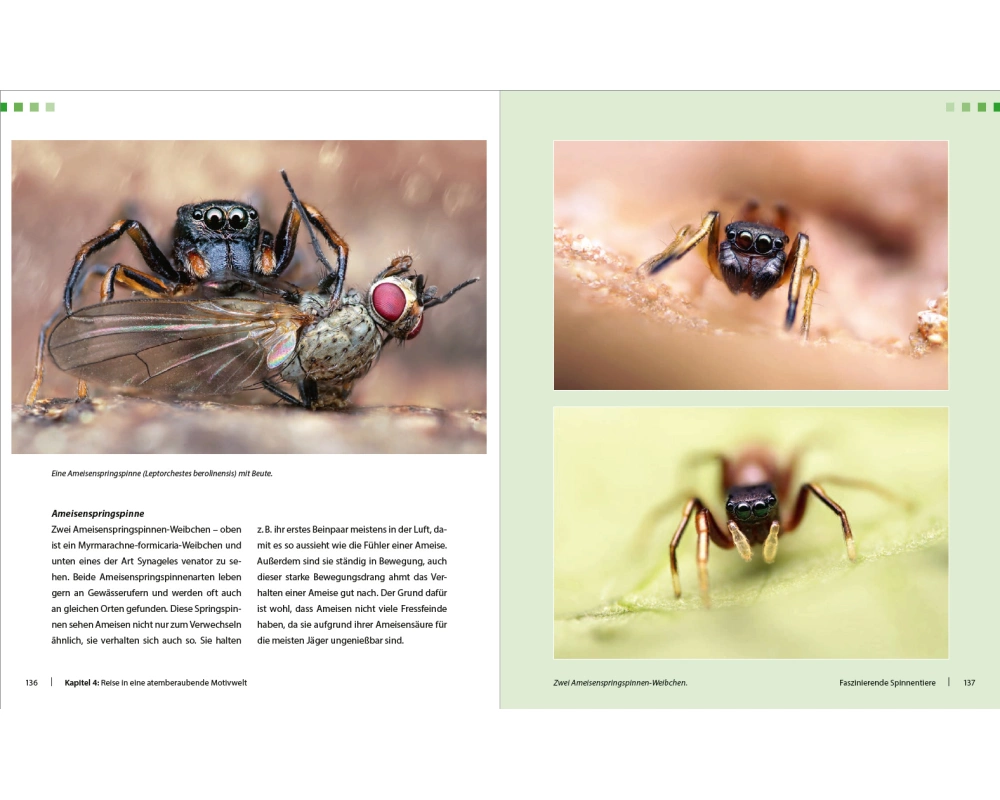 Eine Ameisenspringspinne (Leptorchestes berolinensis) mit Beute.

Ameisenspringspinne

Zwei Ameisenspringspinnen-Weibchen – oben ist ein Myrmarachne-formicaria-Weibchen und unten eines der Art Synageles venator zu sehen. Beide Ameisenspringspinnenarten leben gern an Gewässerufern und werden oft auch an gleichen Orten gefunden. Diese Springspinnen sehen Ameisen nicht nur zum Verwechseln ähnlich, sie verhalten sich auch so. Sie halten z. B. ihr erstes Beinpaar meistens in der Luft, damit es so aussieht wie die Fühler einer Ameise. Außerdem sind sie ständig in Bewegung, auch dieser starke Bewegungsdrang ahmt das Verhalten einer Ameise gut nach. Der Grund dafür ist wohl, dass Ameisen nicht viele Fressfeinde haben, da sie aufgrund ihrer Ameisensäure für die meisten Jäger ungenießbar sind.

136 | Kapitel 4: Reise in eine atemberaubende Motivwelt

Zwei Ameisenspringspinnen-Weibchen.

Faszinierende Spinnentiere | 137